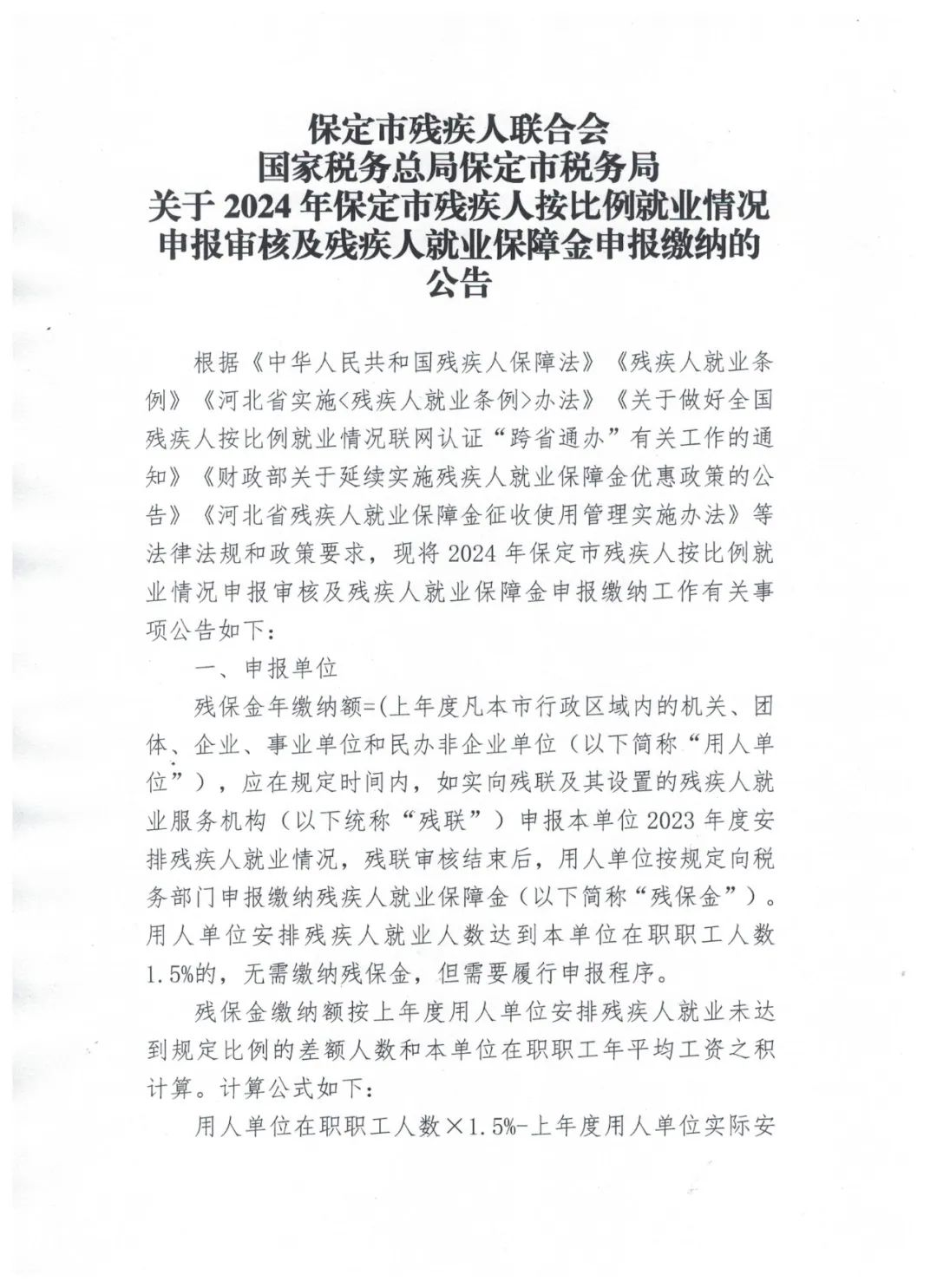 保定市残疾人联合会
国家税务总局保定市税务局
关于 2024 年保定市残疾人按比例就业情况申报审核及残疾人就业保障金申报缴纳的公告

根据《中华人民共和国残疾人保障法》《残疾人就业条例》《河北省实施<残疾人就业条例>办法》《关于做好全国残疾人按比例就业情况联网认证“跨省通办”有关工作的通知》《财政部关于延续实施残疾人就业保障金优惠政策的公告》《河北省残疾人就业保障金征收使用管理实施办法》等法律法规和政策要求，现将 2024 年保定市残疾人按比例就业情况申报审核及残疾人就业保障金申报缴纳工作有关事项公告如下：

一、申报单位

残保金年缴纳额=(上年度凡本市行政区域内的机关、团体、企业、事业单位和民办非企业单位（以下简称“用人单位”），应在规定时间内，如实向残联及其设置的残疾人就业服务机构（以下统称“残联”）申报本单位 2023 年度安排残疾人就业情况，残联审核结束后，用人单位按规定向税务部门申报缴纳残疾人就业保障金（以下简称“残保金”）。用人单位安排残疾人就业人数达到本单位在职职工人数 1.5%的，无需缴纳残保金，但需要履行申报程序。

残保金缴纳额按上年度用人单位安排残疾人就业未达到规定比例的差额人数和本单位在职职工年平均工资之积计算。计算公式如下：

用人单位在职职工人数×1.5%-上年度用人单位实际安